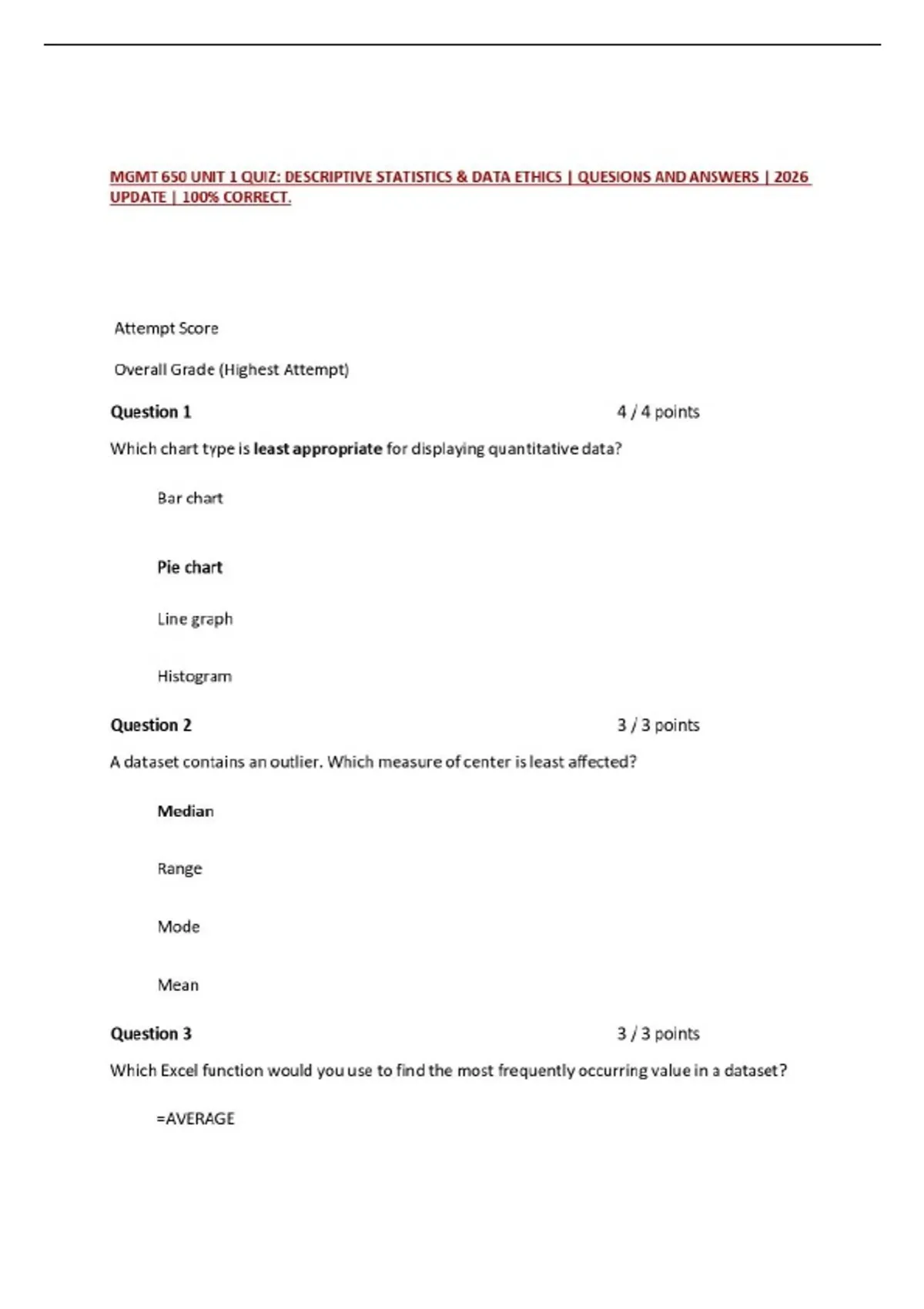 MGMT 650 UNIT 1 QUIZ: DESCRIPTIVE STATISTICS & DATA ETHICS | QUESIONS AND ANSWERS | 2026 UPDATE | 100% CORRECT.

Attempt Score

Overall Grade (Highest Attempt)

Question 1 4 / 4 points

Which chart type is least appropriate for displaying quantitative data?

Bar chart

Pie chart

Line graph

Histogram

Question 2 3 / 3 points

A dataset contains an outlier. Which measure of center is least affected?

Median

Range

Mode

Mean

Question 3 3 / 3 points

Which Excel function would you use to find the most frequently occurring value in a dataset?

=AVERAGE